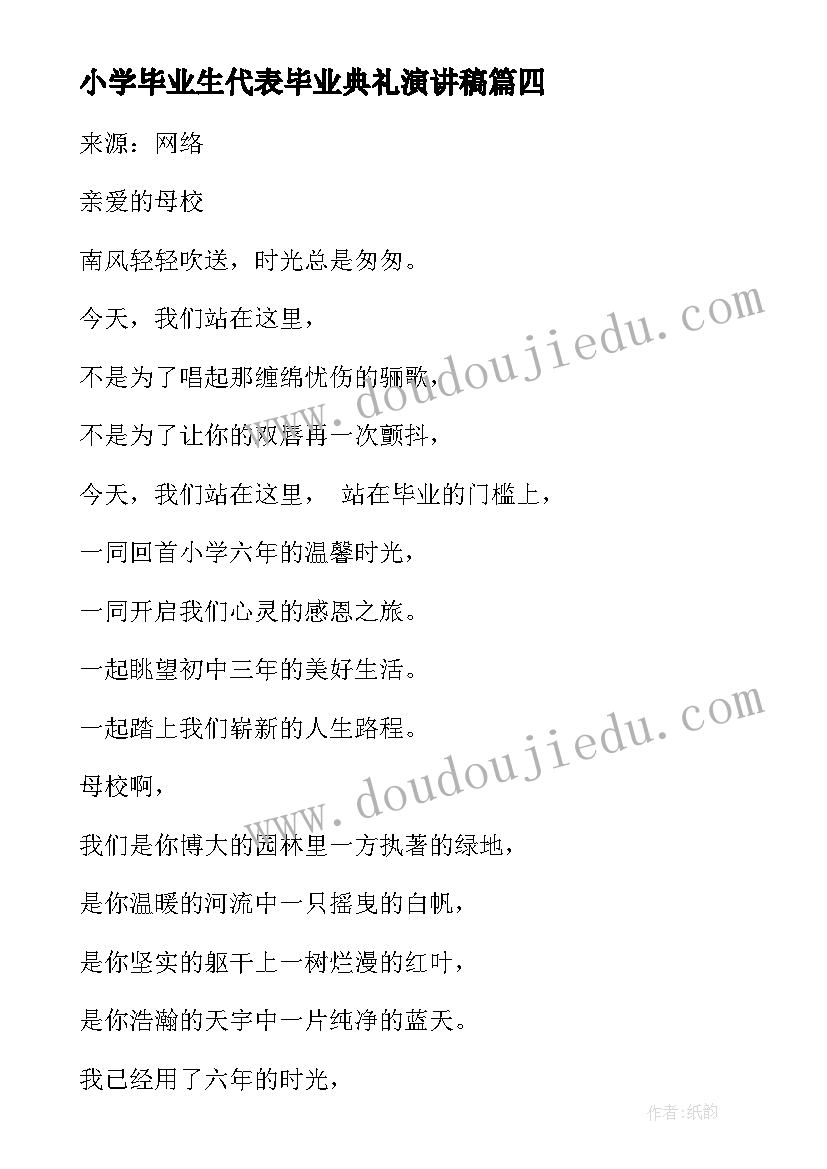 小学毕业生代表毕业典礼演讲稿篇四

来源：网络

亲爱的母校

南风轻轻吹送，时光总是匆匆。

今天，我们站在这里，

不是为了唱起那缠绵忧伤的骊歌，

不是为了让你的双唇再一次颤抖，

今天，我们站在这里， 站在毕业的门槛上，

一同回首小学六年的温馨时光，

一同开启我们心灵的感恩之旅。

一起眺望初中三年的美好生活。

一起踏上我们崭新的人生路程。

母校啊，

我们是你博大的园林里一方执著的绿地，

是你温暖的河流中一只摇曳的白帆，

是你坚实的躯干上一树烂漫的红叶，

是你浩瀚的天宇中一片纯净的蓝天。

我已经用了六年的时光，

www.doudoujiedu.com

www.doudoujiedu.com

作者:纸韵